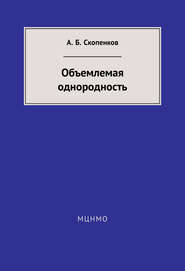 А. Б. Скопенков

Объемлемая однородность

МЦНМО